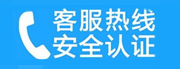 客服热线
安全认证